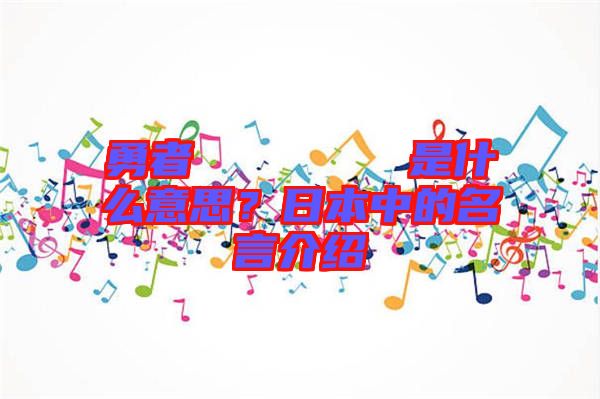 勇者　　　　是什么意思？日本中的名言介绍